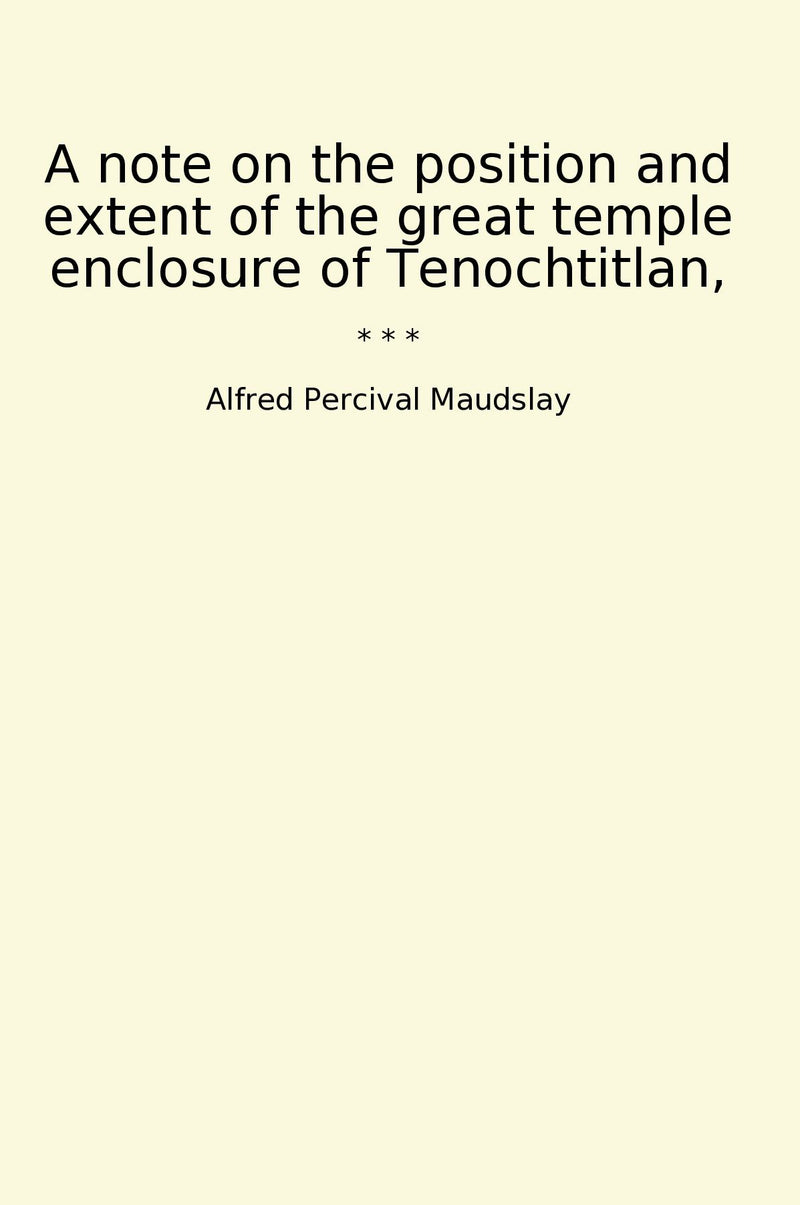 A note on the position and extent of the great temple enclosure of Tenochtitlan,

* * *

Alfred Percival Maudslay